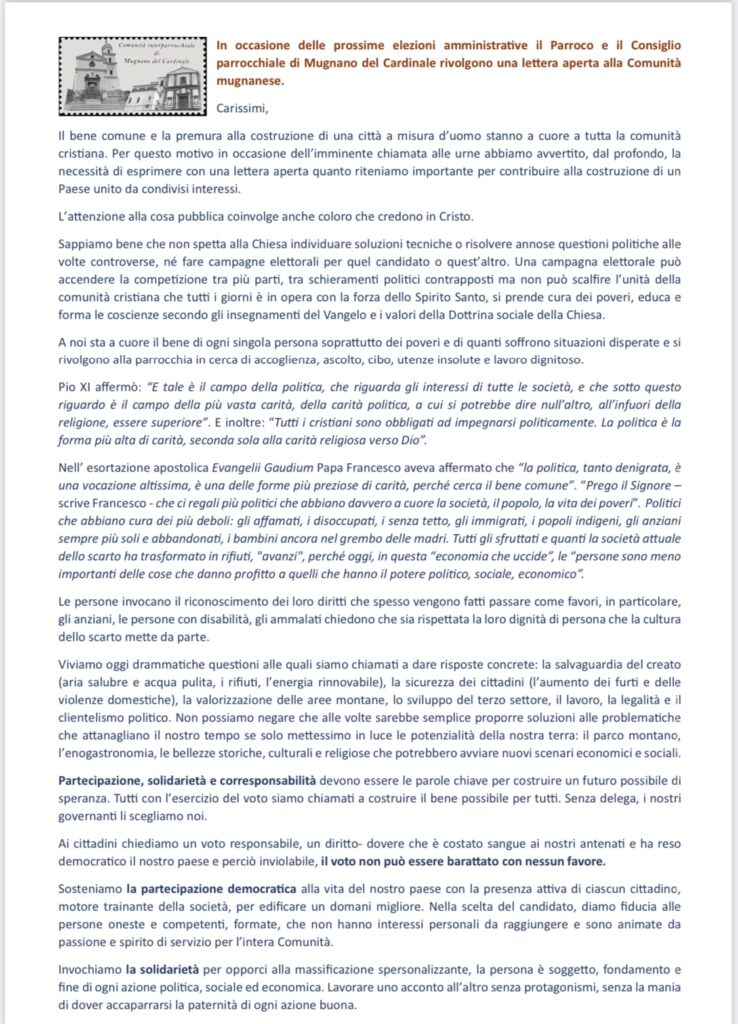 Comunità interparrocchiale di Mugnano del Cardinale

In occasione delle prossime elezioni amministrative il Parroco e il Consiglio parrocchiale di Mugnano del Cardinale rivolgono una lettera aperta alla Comunità mugnanese.

Carissimi,

Il bene comune e la premura alla costruzione di una città a misura d'uomo stanno a cuore a tutta la comunità cristiana. Per questo motivo in occasione dell'imminente chiamata alle urne abbiamo avvertito, dal profondo, la necessità di esprimere con una lettera aperta quanto riteniamo importante per contribuire alla costruzione di un Paese unito da condivisi interessi.

L'attenzione alla cosa pubblica coinvolge anche coloro che credono in Cristo.

Sappiamo bene che non spetta alla Chiesa individuare soluzioni tecniche o risolvere annose questioni politiche alle volte controverse, né fare campagne elettorali per quel candidato o quest'altro. Una campagna elettorale può accendere la competizione tra più parti, tra schieramenti politici contrapposti ma non può scalfire l'unità della comunità cristiana che tutti i giorni è in opera con la forza dello Spirito Santo, si prende cura dei poveri, educa e forma le coscienze secondo gli insegnamenti del Vangelo e i valori della Dottrina sociale della Chiesa.

A noi sta a cuore il bene di ogni singola persona soprattutto dei poveri e di quanti soffrono situazioni disperate e si rivolgono alla parrocchia in cerca di accoglienza, ascolto, cibo, utenze insolute e lavoro dignitoso.

Pio XI affermò: "E tale è il campo della politica, che riguarda gli interessi di tutte le società, e che sotto questo riguardo è il campo della più vasta carità, della carità politica, a cui si potrebbe dire null'altro, all'infuori della religione, essere superiore". E inoltre: "Tutti i cristiani sono obbligati ad impegnarsi politicamente. La politica è la forma più alta di carità, seconda sola alla carità religiosa verso Dio".

Nell' esortazione apostolica Evangelii Gaudium Papa Francesco aveva affermato che "la politica, tanto denigrata, è una vocazione altissima, è una delle forme più preziose di carità, perché cerca il bene comune". "Prego il Signore – scrive Francesco - che ci regali più politici che abbiano davvero a cuore la società, il popolo, la vita dei poveri". Politici che abbiano cura dei più deboli: gli affamati, i disoccupati, i senza tetto, gli immigrati, i popoli indigeni, gli anziani sempre più soli e abbandonati, i bambini ancora nel grembo delle madri. Tutti gli sfruttati e quanti la società attuale dello scarto ha trasformato in rifiuti, "avanzi", perché oggi, in questa "economia che uccide", le "persone sono meno importanti delle cose che danno profitto a quelli che hanno il potere politico, sociale, economico".

Le persone invocano il riconoscimento dei loro diritti che spesso vengono fatti passare come favori, in particolare, gli anziani, le persone con disabilità, gli ammalati chiedono che sia rispettata la loro dignità di persona che la cultura dello scarto mette da parte.

Viviamo oggi drammatiche questioni alle quali siamo chiamati a dare risposte concrete: la salvaguardia del creato (aria salubre e acqua pulita, i rifiuti, l'energia rinnovabile), la sicurezza dei cittadini (l'aumento dei furti e delle violenze domestiche), la valorizzazione delle aree montane, lo sviluppo del terzo settore, il lavoro, la legalità e il clientelismo politico. Non possiamo negare che alle volte sarebbe semplice proporre soluzioni alle problematiche che attanagliano il nostro tempo se solo mettessimo in luce le potenzialità della nostra terra: il parco montano, l'enogastronomia, le bellezze storiche, culturali e religiose che potrebbero avviare nuovi scenari economici e sociali.

Partecipazione, solidarietà e corresponsabilità devono essere le parole chiave per costruire un futuro possibile di speranza. Tutti con l'esercizio del voto siamo chiamati a costruire il bene possibile per tutti. Senza delega, i nostri governanti li scegliamo noi.

Ai cittadini chiediamo un voto responsabile, un diritto- dovere che è costato sangue ai nostri antenati e ha reso democratico il nostro paese e perciò inviolabile, il voto non può essere barattato con nessun favore.

Sosteniamo la partecipazione democratica alla vita del nostro paese con la presenza attiva di ciascun cittadino, motore trainante della società, per edificare un domani migliore. Nella scelta del candidato, diamo fiducia alle persone oneste e competenti, formate, che non hanno interessi personali da raggiungere e sono animate da passione e spirito di servizio per l'intera Comunità.

Invochiamo la solidarietà per opporci alla massificazione spersonalizzante, la persona è soggetto, fondamento e fine di ogni azione politica, sociale ed economica. Lavorare uno accanto all'altro senza protagonismi, senza la mania di dover accaparrarsi la paternità di ogni azione buona.